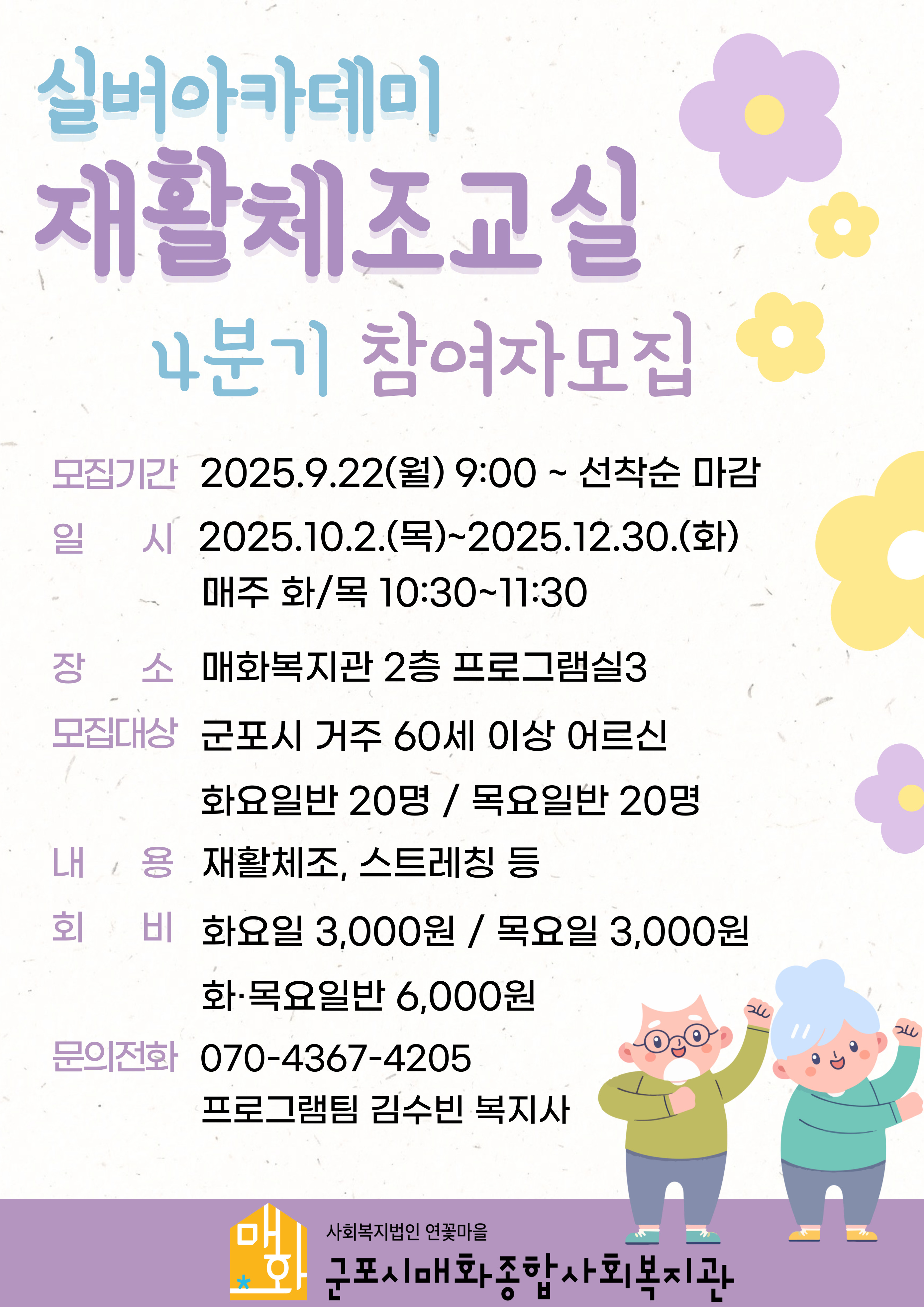 실버아카데미
재활체조교실
4분기 참여자모집

모집기간 2025.9.22(월) 9:00 ~ 선착순 마감
일 시 2025.10.2.(목)~2025.12.30.(화)
매주 화/목 10:30~11:30
장 소 매화복지관 2층 프로그램실3
모집대상 군포시 거주 60세 이상 어르신
화요일반 20명 / 목요일반 20명
내 용 재활체조, 스트레칭 등
회 비 화요일 3,000원 / 목요일 3,000원
화·목요일반 6,000원
문의전화 070-4367-4205
프로그램팀 김수빈 복지사

매화
사회복지법인 연꽃마을
군포시매화종합사회복지관